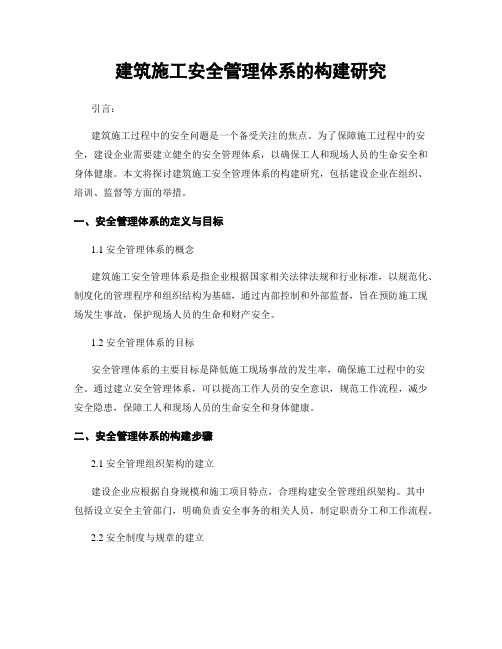 建筑施工安全管理体系的构建研究

引言：

建筑施工过程中的安全问题是一个备受关注的焦点。为了保障施工过程中的安全，建设企业需要建立健全的安全管理体系，以确保工人和现场人员的生命安全和身体健康。本文将探讨建筑施工安全管理体系的构建研究，包括建设企业在组织、培训、监督等方面的举措。

一、安全管理体系的定义与目标

1.1 安全管理体系的概念

建筑施工安全管理体系是指企业根据国家相关法律法规和行业标准，以规范化、制度化的管理程序和组织结构为基础，通过内部控制和外部监督，旨在预防施工现场发生事故，保护现场人员的生命和财产安全。

1.2 安全管理体系的目标

安全管理体系的主要目标是降低施工现场事故的发生率，确保施工过程中的安全。通过建立安全管理体系，可以提高工作人员的安全意识，规范工作流程，减少安全隐患，保障工人和现场人员的生命安全和身体健康。

二、安全管理体系的构建步骤

2.1 安全管理组织架构的建立

建设企业应根据自身规模和施工项目特点，合理构建安全管理组织架构。其中包括设立安全主管部门，明确负责安全事务的相关人员，制定职责分工和工作流程。

2.2 安全制度与规章的建立